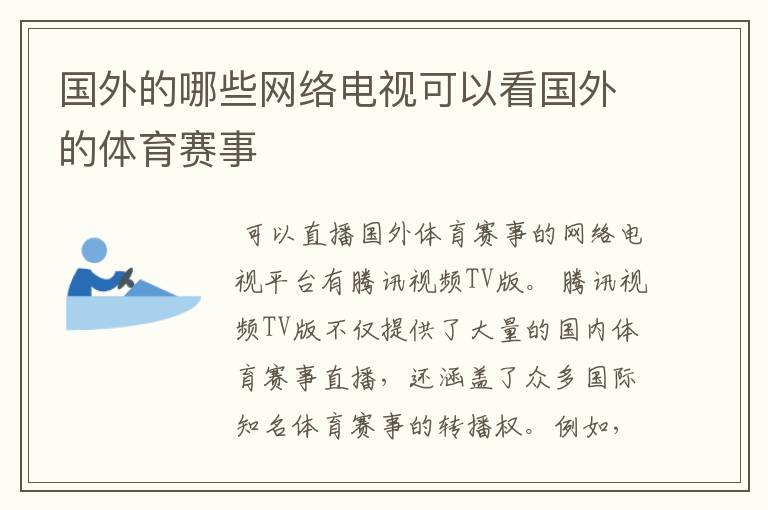 国外的哪些网络电视可以看国外的体育赛事

可以直播国外体育赛事的网络电视平台有腾讯视频TV版。腾讯视频TV版不仅提供了大量的国内体育赛事直播，还涵盖了众多国际知名体育赛事的转播权。例如，